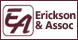 EA Erickson & Assoc